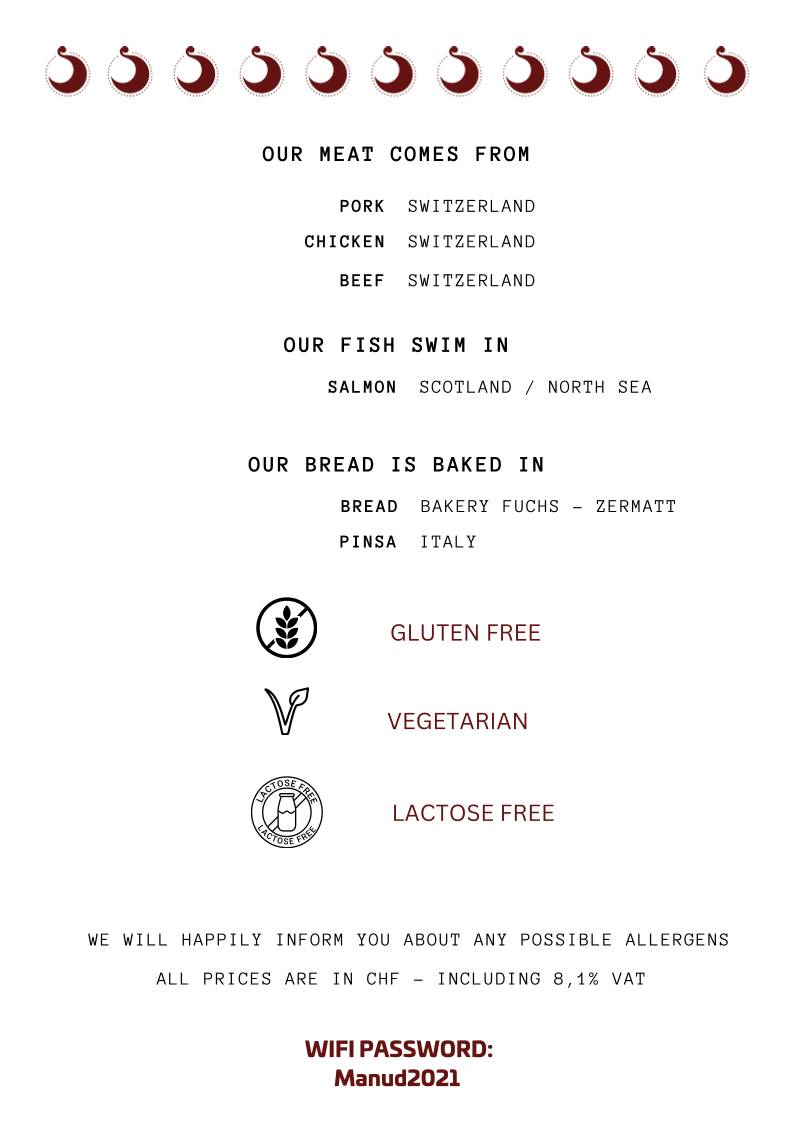 OUR MEAT COMES FROM

PORK SWITZERLAND
CHICKEN SWITZERLAND
BEEF SWITZERLAND

OUR FISH SWIM IN

SALMON SCOTLAND / NORTH SEA

OUR BREAD IS BAKED IN

BREAD BAKERY FUCHS – ZERMATT
PINSA ITALY

GLUTEN FREE

VEGETARIAN

LACTOSE FREE
LACTOSE FREE

LACTOSE FREE

WE WILL HAPPILY INFORM YOU ABOUT ANY POSSIBLE ALLERGENS

ALL PRICES ARE IN CHF – INCLUDING 8,1% VAT

WIFI PASSWORD:
Manud2021